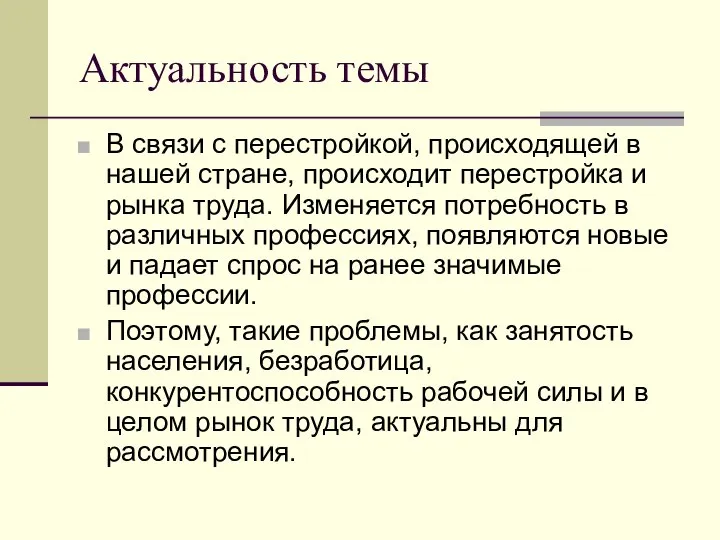 Актуальность темы

В связи с перестройкой, происходящей в нашей стране, происходит перестройка и рынка труда. Изменяется потребность в различных профессиях, появляются новые и падает спрос на ранее значимые профессии.

Поэтому, такие проблемы, как занятость населения, безработица, конкурентоспособность рабочей силы и в целом рынок труда, актуальны для рассмотрения.